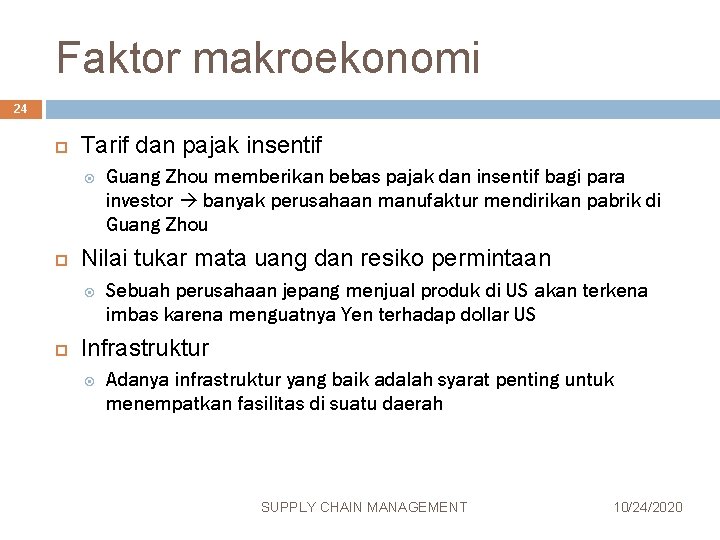 Faktor makroekonomi

24

Tarif dan pajak insentif

Guang Zhou memberikan bebas pajak dan insentif bagi para investor → banyak perusahaan manufaktur mendirikan pabrik di Guang Zhou

Nilai tukar mata uang dan resiko permintaan

Sebuah perusahaan jepang menjual produk di US akan terkena imbas karena menguatnya Yen terhadap dollar US

Infrastruktur

Adanya infrastruktur yang baik adalah syarat penting untuk menempatkan fasilitas di suatu daerah

SUPPLY CHAIN MANAGEMENT

10/24/2020